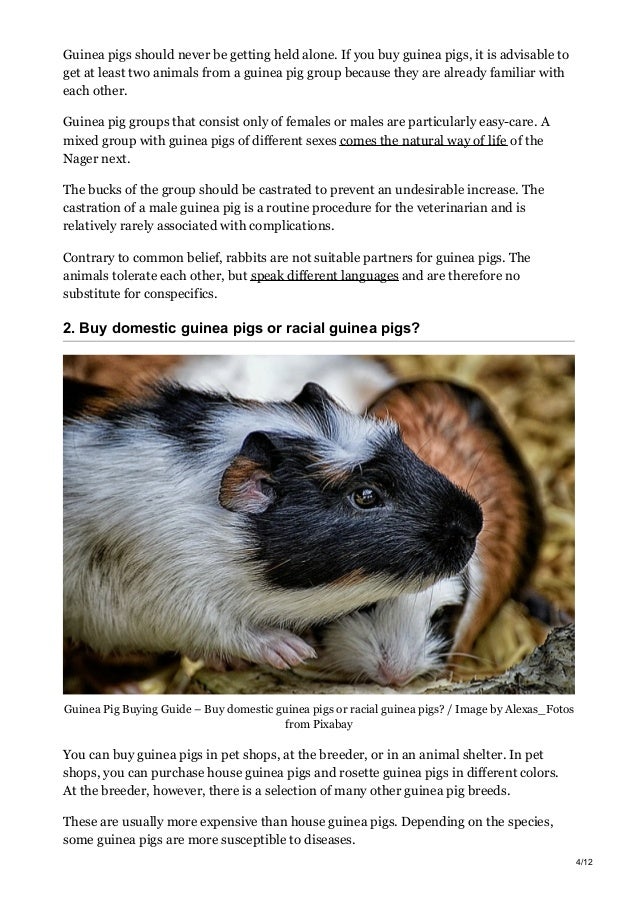 Guinea pigs should never be getting held alone. If you buy guinea pigs, it is advisable to get at least two animals from a guinea pig group because they are already familiar with each other.

Guinea pig groups that consist only of females or males are particularly easy-care. A mixed group with guinea pigs of different sexes comes the natural way of life of the Nager next.

The bucks of the group should be castrated to prevent an undesirable increase. The castration of a male guinea pig is a routine procedure for the veterinarian and is relatively rarely associated with complications.

Contrary to common belief, rabbits are not suitable partners for guinea pigs. The animals tolerate each other, but speak different languages and are therefore no substitute for conspecifics.

2. Buy domestic guinea pigs or racial guinea pigs?

Guinea Pig Buying Guide – Buy domestic guinea pigs or racial guinea pigs? / Image by Alexas_Fotos from Pixabay

You can buy guinea pigs in pet shops, at the breeder, or in an animal shelter. In pet shops, you can purchase house guinea pigs and rosette guinea pigs in different colors. At the breeder, however, there is a selection of many other guinea pig breeds.

These are usually more expensive than house guinea pigs. Depending on the species, some guinea pigs are more susceptible to diseases.

4/12